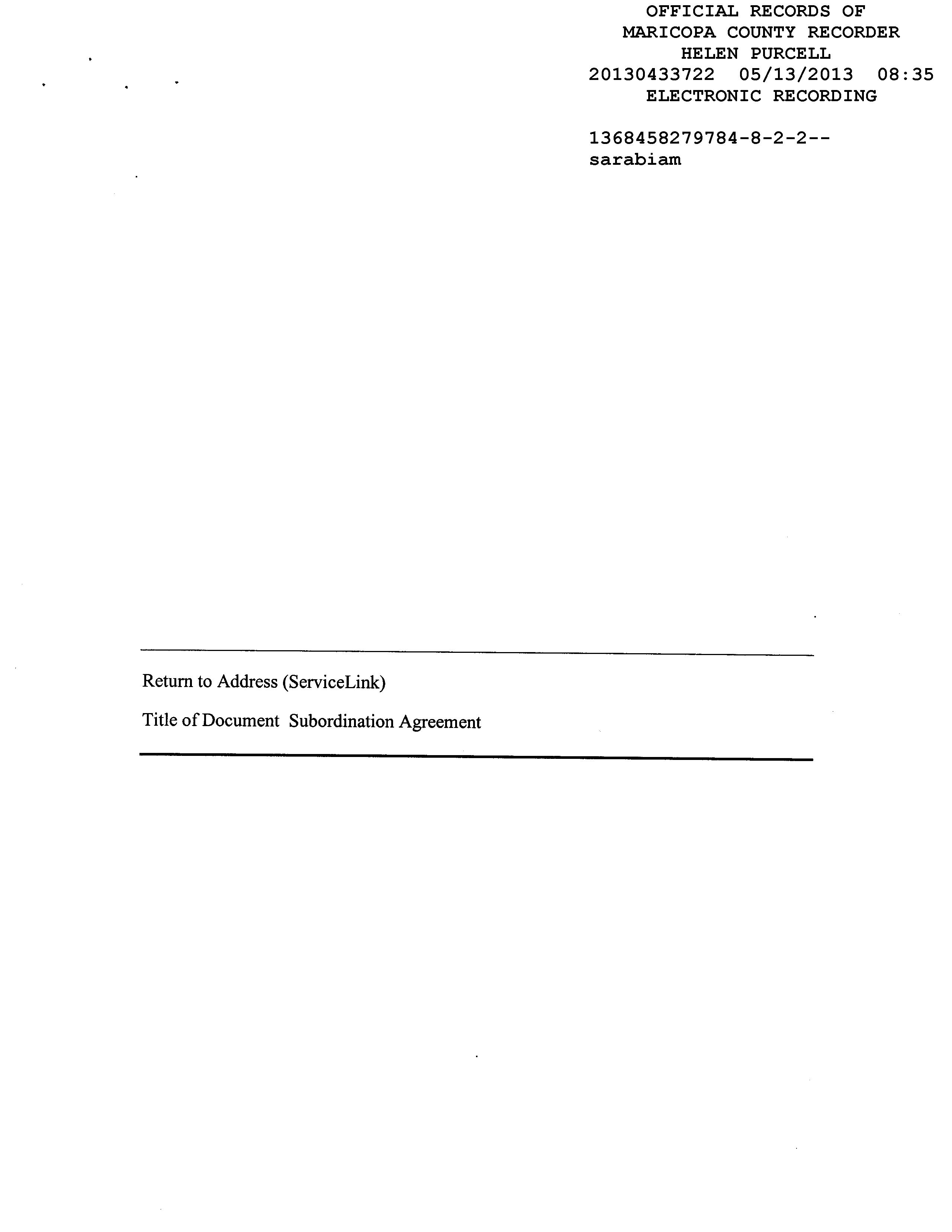 OFFICIAL RECORDS OF
MARICOPA COUNTY RECORDER
HELEN PURCELL
20130433722 05/13/2013 08:35
ELECTRONIC RECORDING

1368458279784-8-2-2--
sarabiam

Return to Address (ServiceLink)

Title of Document Subordination Agreement